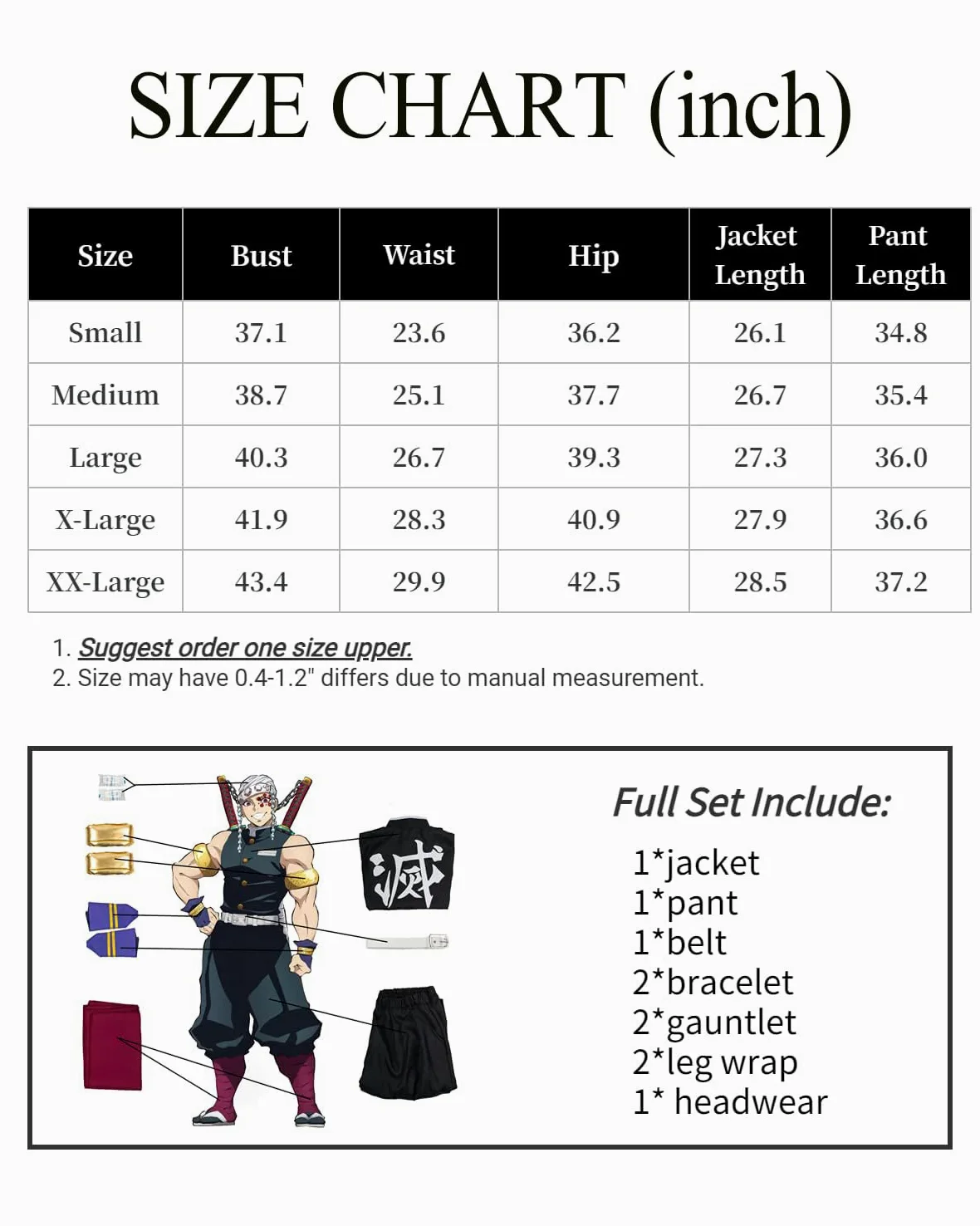 SIZE CHART (inch)

| Size | Bust | Waist | Hip | Jacket Length | Pant Length |
|---|---|---|---|---|---|
| Small | 37.1 | 23.6 | 36.2 | 26.1 | 34.8 |
| Medium | 38.7 | 25.1 | 37.7 | 26.7 | 35.4 |
| Large | 40.3 | 26.7 | 39.3 | 27.3 | 36.0 |
| X-Large | 41.9 | 28.3 | 40.9 | 27.9 | 36.6 |
| XX-Large | 43.4 | 29.9 | 42.5 | 28.5 | 37.2 |

1. Suggest order one size upper.
2. Size may have 0.4-1.2" differs due to manual measurement.

滅

Full Set Include:
1*jacket
1*pant
1*belt
2*bracelet
2*gauntlet
2*leg wrap
1* headwear